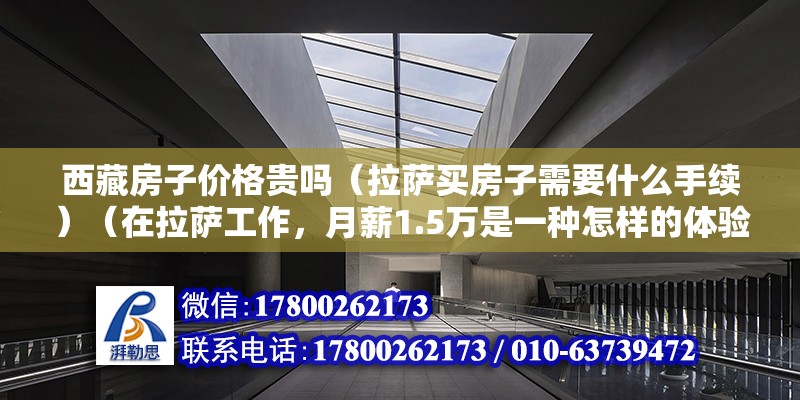 西藏房子价格贵吗（拉萨买房子需要什么手续）（在拉萨工作，月薪1.5万是一种怎样的体验

湃勒思

微信：17800262173

联系电话：17800262173 / 010-63739472